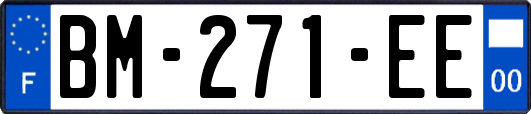 F
BM-271-EE
00